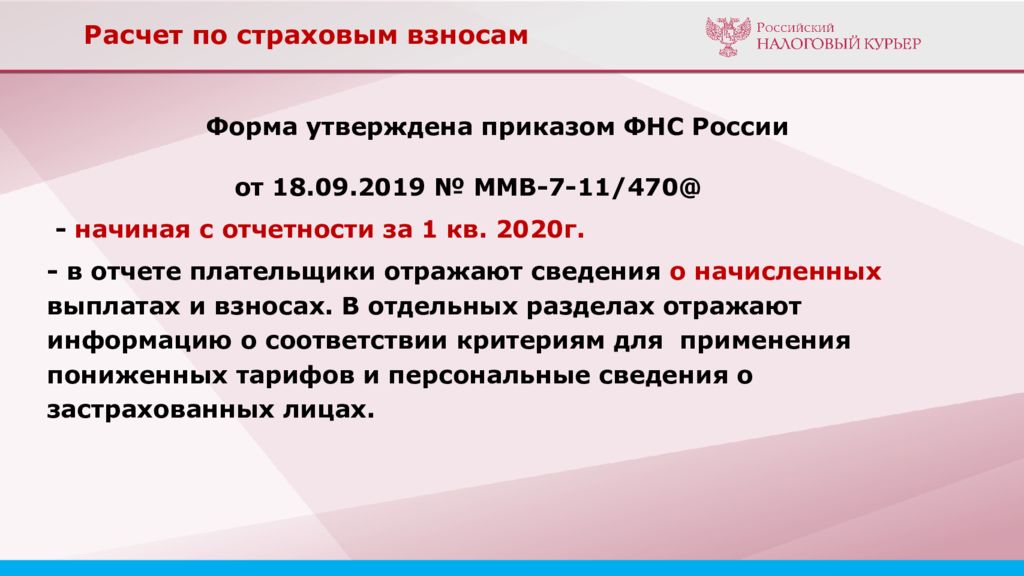 Расчет по страховым взносам

Российский
НАЛОГОВЫЙ КУРЬЕР

Форма утверждена приказом ФНС России

от 18.09.2019 № ММВ-7-11/470@

- начиная с отчетности за 1 кв. 2020г.

- в отчете плательщики отражают сведения о начисленных выплатах и взносах. В отдельных разделах отражают информацию о соответствии критериям для применения пониженных тарифов и персональные сведения о застрахованных лицах.